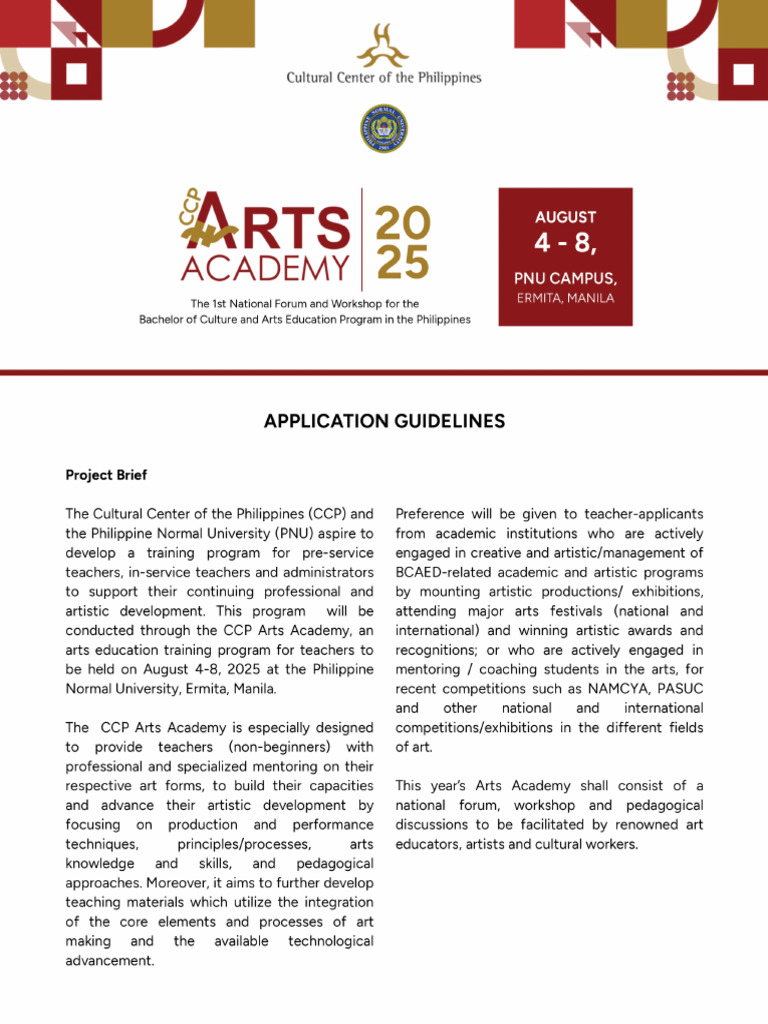 Cultural Center of the Philippines

CCP ARTS ACADEMY 2025

The 1st National Forum and Workshop for the Bachelor of Culture and Arts Education Program in the Philippines

AUGUST
4 - 8,
PNU CAMPUS,
ERMITA, MANILA

APPLICATION GUIDELINES

Project Brief

The Cultural Center of the Philippines (CCP) and the Philippine Normal University (PNU) aspire to develop a training program for pre-service teachers, in-service teachers and administrators to support their continuing professional and artistic development. This program will be conducted through the CCP Arts Academy, an arts education training program for teachers to be held on August 4-8, 2025 at the Philippine Normal University, Ermita, Manila.

The CCP Arts Academy is especially designed to provide teachers (non-beginners) with professional and specialized mentoring on their respective art forms, to build their capacities and advance their artistic development by focusing on production and performance techniques, principles/processes, arts knowledge and skills, and pedagogical approaches. Moreover, it aims to further develop teaching materials which utilize the integration of the core elements and processes of art making and the available technological advancement.

Preference will be given to teacher-applicants from academic institutions who are actively engaged in creative and artistic/management of BCAED-related academic and artistic programs by mounting artistic productions/ exhibitions, attending major arts festivals (national and international) and winning artistic awards and recognitions; or who are actively engaged in mentoring / coaching students in the arts, for recent competitions such as NAMCYA, PASUC and other national and international competitions/exhibitions in the different fields of art.

This year's Arts Academy shall consist of a national forum, workshop and pedagogical discussions to be facilitated by renowned art educators, artists and cultural workers.